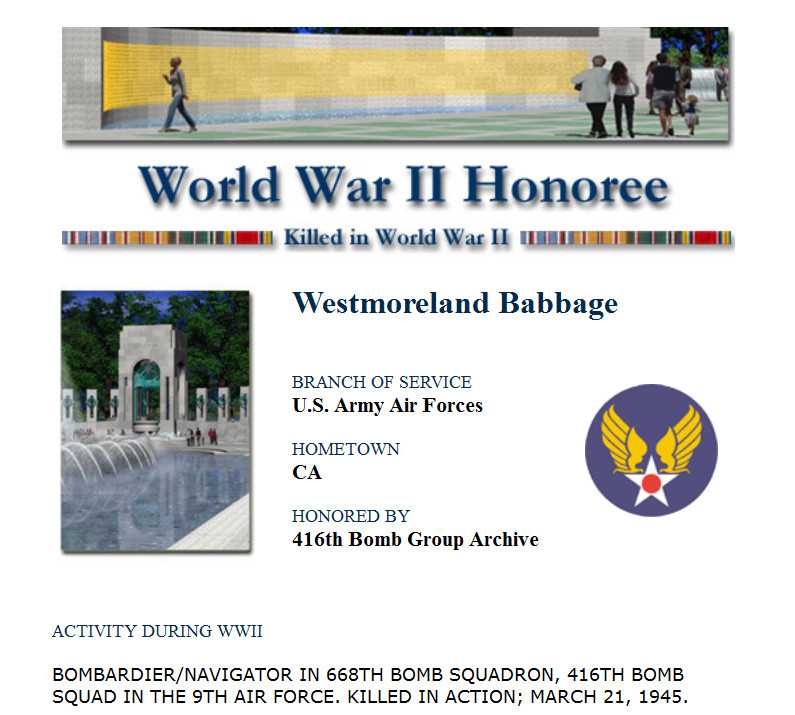 World War II Honoree

Killed in World War II

Westmoreland Babbage

BRANCH OF SERVICE
U.S. Army Air Forces

HOMETOWN
CA

HONORED BY
416th Bomb Group Archive

ACTIVITY DURING WWII

BOMBARDIER/NAVIGATOR IN 668TH BOMB SQUADRON, 416TH BOMB SQUAD IN THE 9TH AIR FORCE. KILLED IN ACTION; MARCH 21, 1945.